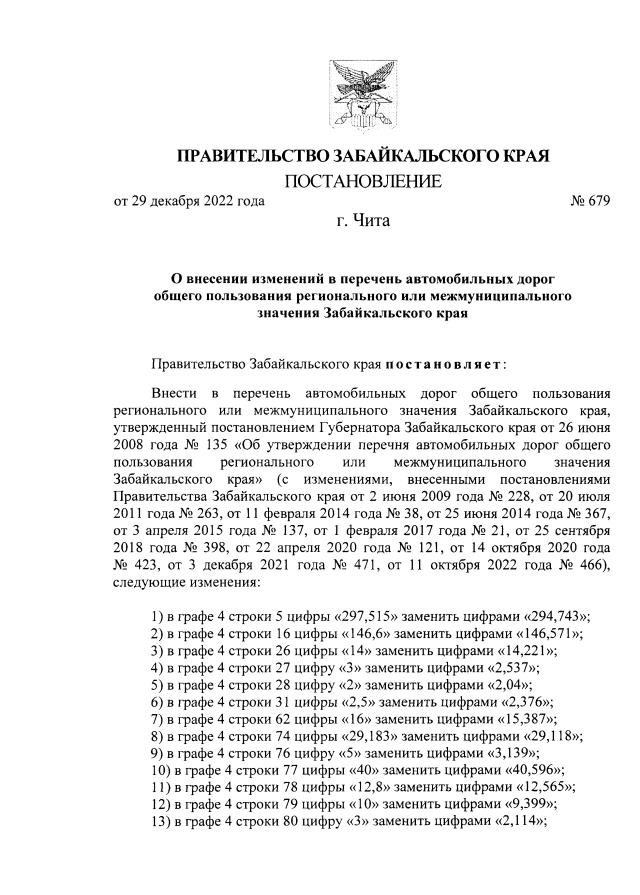 ПРАВИТЕЛЬСТВО ЗАБАЙКАЛЬСКОГО КРАЯ

ПОСТАНОВЛЕНИЕ

от 29 декабря 2022 года № 679

г. Чита

О внесении изменений в перечень автомобильных дорог общего пользования регионального или межмуниципального значения Забайкальского края

Правительство Забайкальского края постановляет:

Внести в перечень автомобильных дорог общего пользования регионального или межмуниципального значения Забайкальского края, утвержденный постановлением Губернатора Забайкальского края от 26 июня 2008 года № 135 «Об утверждении перечня автомобильных дорог общего пользования регионального или межмуниципального значения Забайкальского края» (с изменениями, внесенными постановлениями Правительства Забайкальского края от 2 июня 2009 года № 228, от 20 июля 2011 года № 263, от 11 февраля 2014 года № 38, от 25 июня 2014 года № 367, от 3 апреля 2015 года № 137, от 1 февраля 2017 года № 21, от 25 сентября 2018 года № 398, от 22 апреля 2020 года № 121, от 14 октября 2020 года № 423, от 3 декабря 2021 года № 471, от 11 октября 2022 года № 466), следующие изменения:

1) в графе 4 строки 5 цифры «297,515» заменить цифрами «294,743»;
2) в графе 4 строки 16 цифры «146,6» заменить цифрами «146,571»;
3) в графе 4 строки 26 цифры «14» заменить цифрами «14,221»;
4) в графе 4 строки 27 цифру «3» заменить цифрами «2,537»;
5) в графе 4 строки 28 цифру «2» заменить цифрами «2,04»;
6) в графе 4 строки 31 цифры «2,5» заменить цифрами «2,376»;
7) в графе 4 строки 62 цифры «16» заменить цифрами «15,387»;
8) в графе 4 строки 74 цифры «29,183» заменить цифрами «29,118»;
9) в графе 4 строки 76 цифру «5» заменить цифрами «3,139»;
10) в графе 4 строки 77 цифры «40» заменить цифрами «40,596»;
11) в графе 4 строки 78 цифры «12,8» заменить цифрами «12,565»;
12) в графе 4 строки 79 цифры «10» заменить цифрами «9,399»;
13) в графе 4 строки 80 цифру «3» заменить цифрами «2,114»;